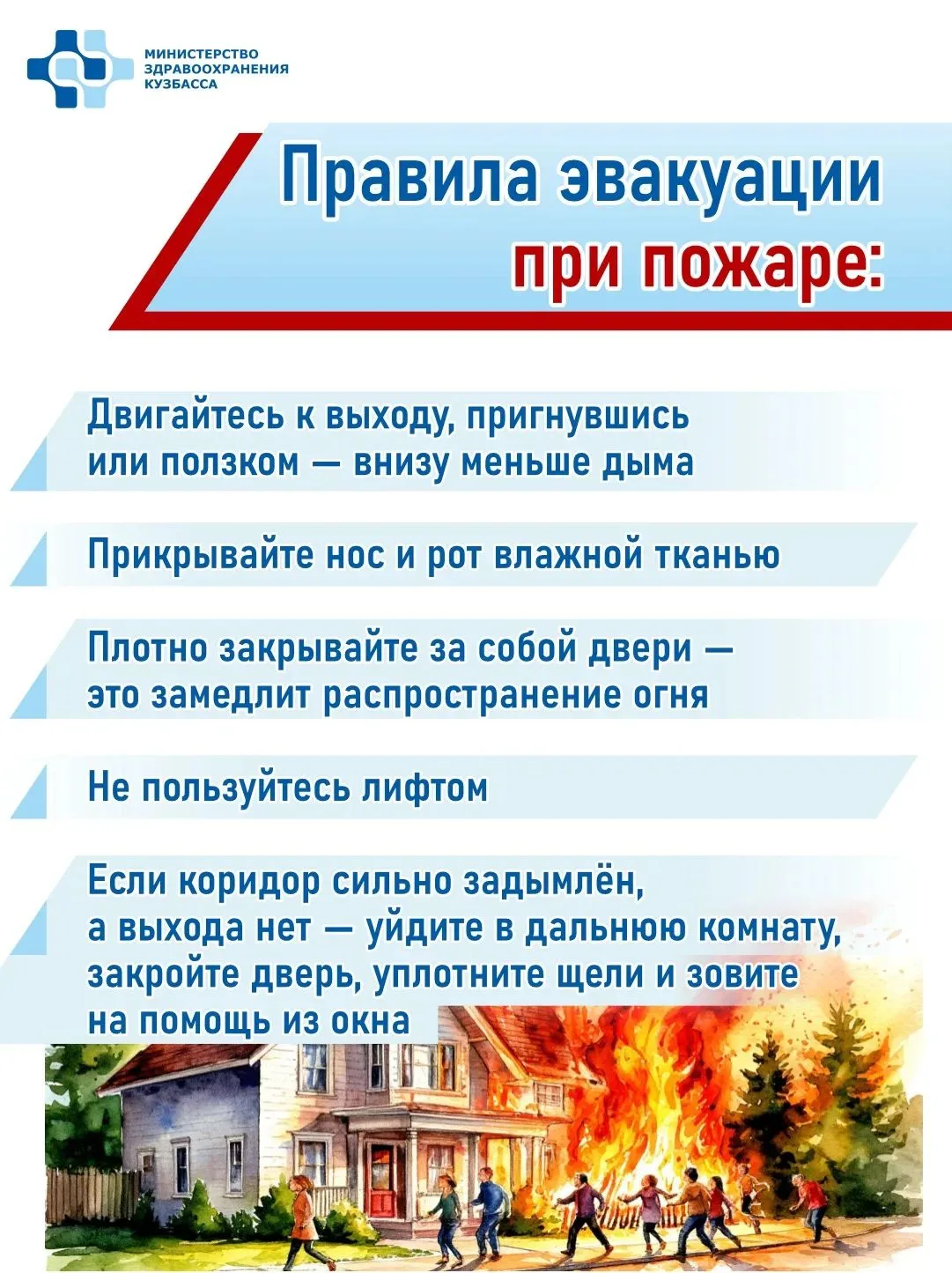 МИНИСТЕРСТВО ЗДРАВООХРАНЕНИЯ КУЗБАССА

Правила эвакуации при пожаре:

Двигайтесь к выходу, пригнувшись или ползком — внизу меньше дыма

Прикрывайте нос и рот влажной тканью

Плотно закрывайте за собой двери — это замедлит распространение огня

Не пользуйтесь лифтом

Если коридор сильно задымлён, а выхода нет — уйдите в дальнюю комнату, закройте дверь, уплотните щели и зовите на помощь из окна